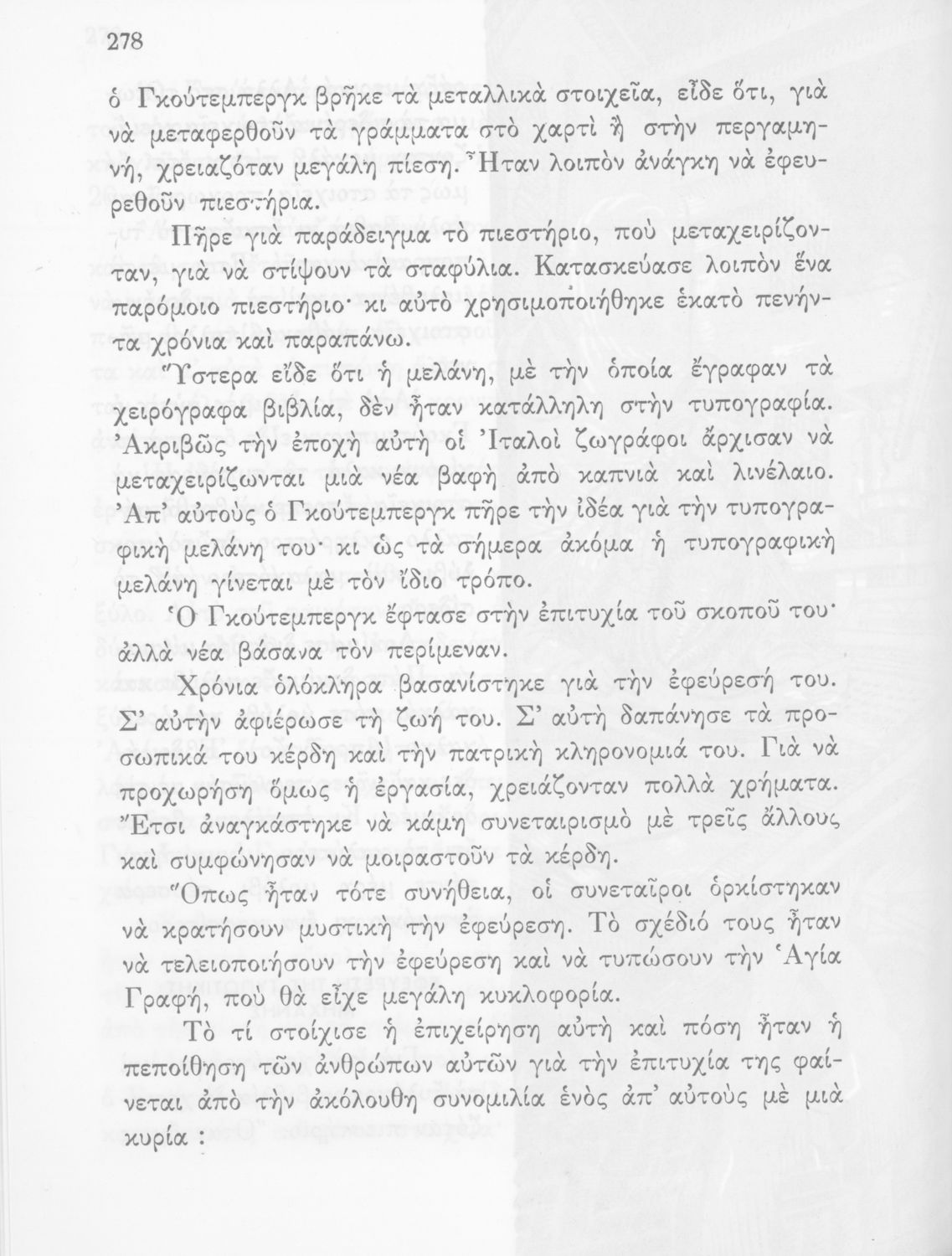 278

ὁ Γκούτεμπεργκ βρῆκε τὰ μεταλλικὰ στοιχεῖα, εἶδε ὅτι, γιὰ νὰ μεταφερθοῦν τὰ γράμματα στὸ χαρτὶ ἢ στὴν περγαμηνή, χρειαζόταν μεγάλη πίεση. Ἦταν λοιπὸν ἀνάγκη νὰ ἐφευρεθοῦν πιεστήρια.

Πῆρε γιὰ παράδειγμα τὸ πιεστήριο, ποὺ μεταχειρίζονταν, γιὰ νὰ στίψουν τὰ σταφύλια. Κατασκεύασε λοιπὸν ἕνα παρόμοιο πιεστήριο· κι αὐτὸ χρησιμοποιήθηκε ἑκατὸ πενήντα χρόνια καὶ παραπάνω.

Ὕστερα εἶδε ὅτι ἡ μελάνη, μὲ τὴν ὁποία ἔγραφαν τὰ χειρόγραφα βιβλία, δὲν ἦταν κατάλληλη στὴν τυπογραφία. Ἀκριβῶς τὴν ἐποχὴ αὐτὴ οἱ Ἰταλοὶ ζωγράφοι ἄρχισαν νὰ μεταχειρίζωνται μιὰ νέα βαφὴ ἀπὸ καπνιὰ καὶ λινέλαιο. Ἀπ' αὐτοὺς ὁ Γκούτεμπεργκ πῆρε τὴν ἰδέα γιὰ τὴν τυπογραφικὴ μελάνη του· κι ὡς τὰ σήμερα ἀκόμα ἡ τυπογραφικὴ μελάνη γίνεται μὲ τὸν ἴδιο τρόπο.

Ὁ Γκούτεμπεργκ ἔφτασε στὴν ἐπιτυχία τοῦ σκοποῦ του· ἀλλὰ νέα βάσανα τὸν περίμεναν.

Χρόνια ὁλόκληρα βασανίστηκε γιὰ τὴν ἐφεύρεσή του. Σ' αὐτὴν ἀφιέρωσε τὴ ζωή του. Σ' αὐτὴ δαπάνησε τὰ προσωπικά του κέρδη καὶ τὴν πατρικὴ κληρονομιά του. Γιὰ νὰ προχωρήση ὅμως ἡ ἐργασία, χρειάζονταν πολλὰ χρήματα. Ἔτσι ἀναγκάστηκε νὰ κάμη συνεταιρισμὸ μὲ τρεῖς ἄλλους καὶ συμφώνησαν νὰ μοιραστοῦν τὰ κέρδη.

Ὅπως ἦταν τότε συνήθεια, οἱ συνεταῖροι ὁρκίστηκαν νὰ κρατήσουν μυστικὴ τὴν ἐφεύρεση. Τὸ σχέδιό τους ἦταν νὰ τελειοποιήσουν τὴν ἐφεύρεση καὶ νὰ τυπώσουν τὴν Ἁγία Γραφή, ποὺ θὰ εἶχε μεγάλη κυκλοφορία.

Τὸ τί στοίχισε ἡ ἐπιχείρηση αὐτὴ καὶ πόση ἦταν ἡ πεποίθηση τῶν ἀνθρώπων αὐτῶν γιὰ τὴν ἐπιτυχία της φαίνεται ἀπὸ τὴν ἀκόλουθη συνομιλία ἑνὸς ἀπ' αὐτοὺς μὲ μιὰ κυρία :